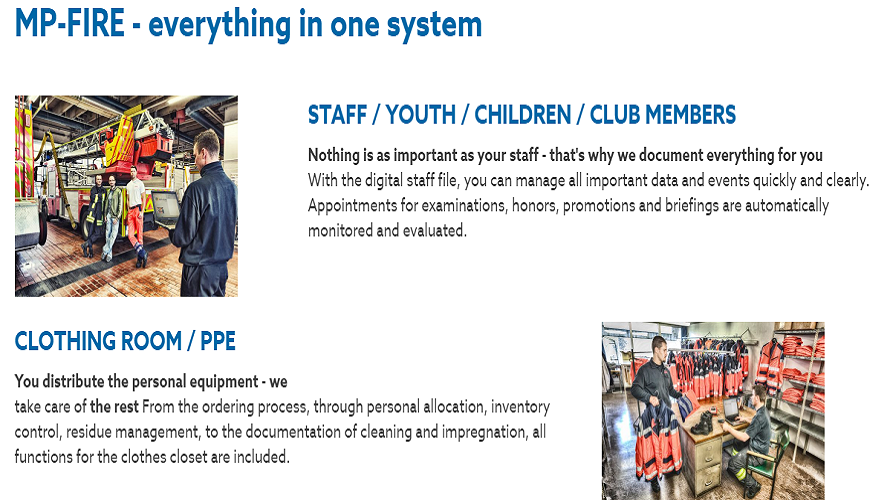 MP-FIRE - everything in one system

STAFF / YOUTH / CHILDREN / CLUB MEMBERS

Nothing is as important as your staff - that's why we document everything for you
With the digital staff file, you can manage all important data and events quickly and clearly. Appointments for examinations, honors, promotions and briefings are automatically monitored and evaluated.

CLOTHING ROOM / PPE

You distribute the personal equipment - we take care of the rest From the ordering process, through personal allocation, inventory control, residue management, to the documentation of cleaning and impregnation, all functions for the clothes closet are included.